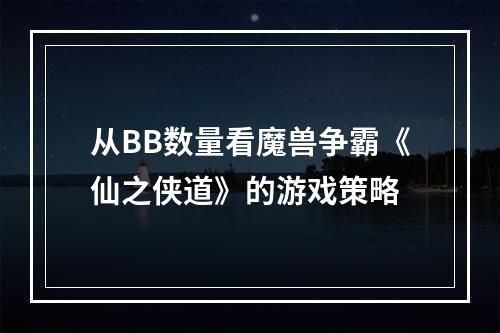 从BB数量看魔兽争霸《仙之侠道》的游戏策略